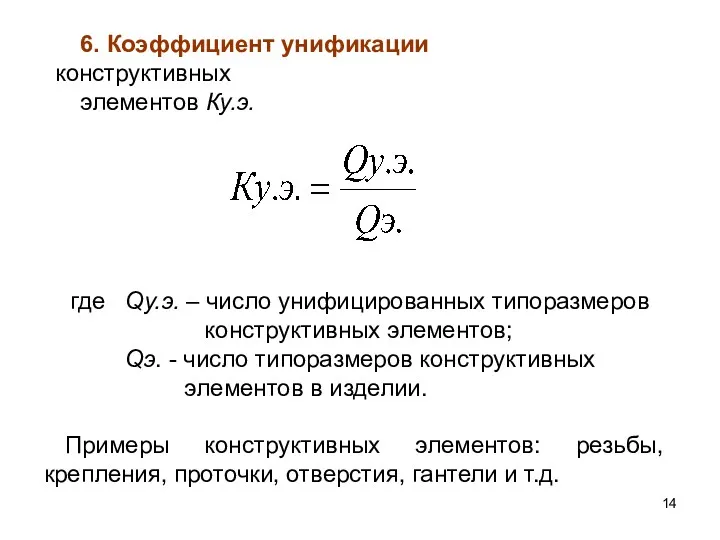 6. Коэффициент унификации конструктивных элементов Ку.э.

$Ку.э. = \frac{Qу.э.}{Qэ.}$

где Qу.э. – число унифицированных типоразмеров конструктивных элементов;
Qэ. - число типоразмеров конструктивных элементов в изделии.

Примеры конструктивных элементов: резьбы, крепления, проточки, отверстия, гантели и т.д.

14